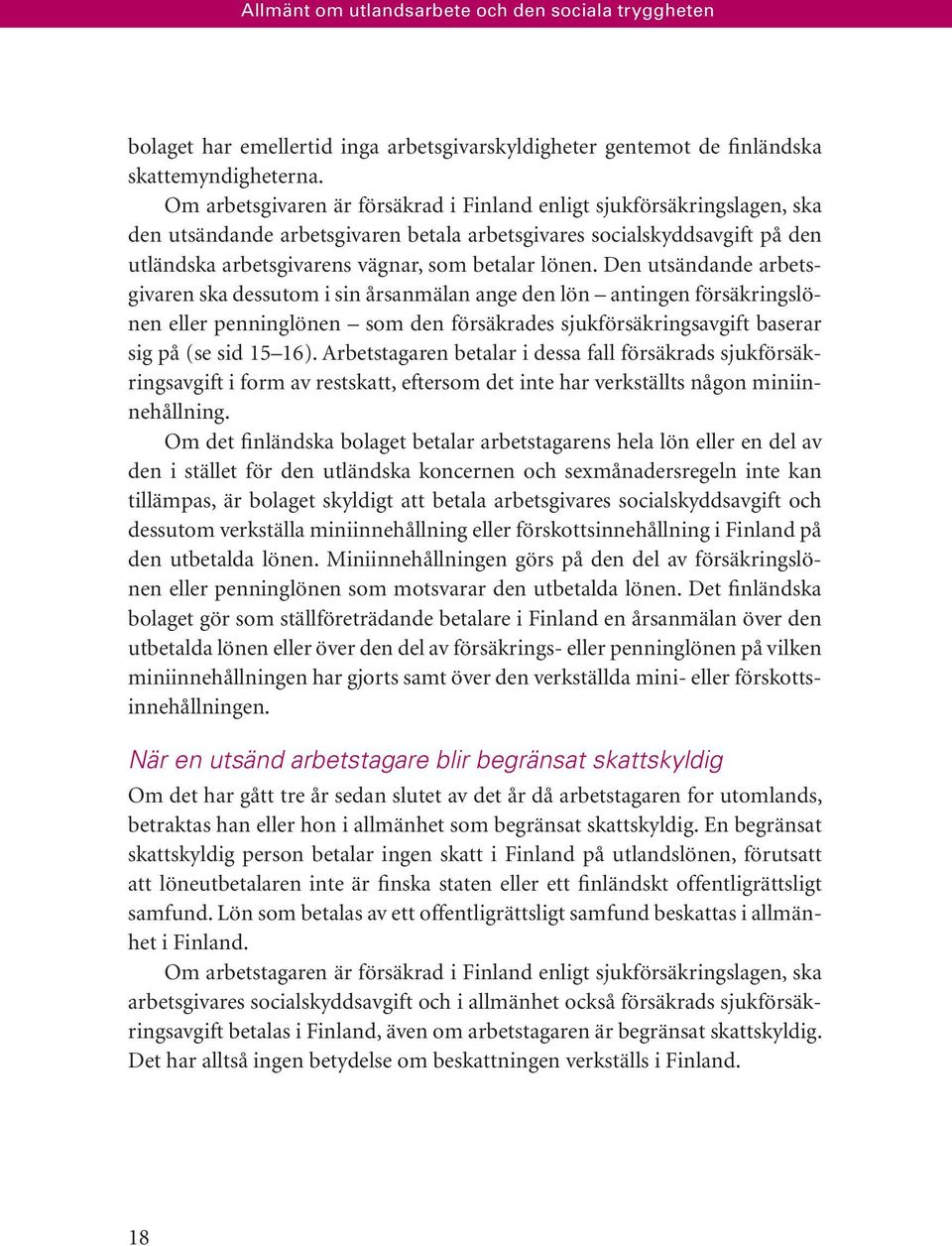 Allmänt om utlandsarbete och den sociala tryggheten

bolaget har emellertid inga arbetsgivarskyldigheter gentemot de finländska skattemyndigheterna.

Om arbetsgivaren är försäkrad i Finland enligt sjukförsäkringslagen, ska den utsändande arbetsgivaren betala arbetsgivares socialskyddsavgift på den utländska arbetsgivarens vägnar, som betalar lönen. Den utsändande arbetsgivaren ska dessutom i sin årsanmälan ange den lön – antingen försäkringslönen eller penninglönen – som den försäkrades sjukförsäkringsavgift baserar sig på (se sid 15–16). Arbetstagaren betalar i dessa fall försäkrads sjukförsäkringsavgift i form av restskatt, eftersom det inte har verkställts någon miniinnehållning.

Om det finländska bolaget betalar arbetstagarens hela lön eller en del av den i stället för den utländska koncernen och sexmånadersregeln inte kan tillämpas, är bolaget skyldigt att betala arbetsgivares socialskyddsavgift och dessutom verkställa miniinnehållning eller förskottsinnehållning i Finland på den utbetalda lönen. Miniinnehållningen görs på den del av försäkringslönen eller penninglönen som motsvarar den utbetalda lönen. Det finländska bolaget gör som ställföreträdande betalare i Finland en årsanmälan över den utbetalda lönen eller över den del av försäkrings- eller penninglönen på vilken miniinnehållningen har gjorts samt över den verkställda mini- eller förskottsinnehållningen.

När en utsänd arbetstagare blir begränsat skattskyldig

Om det har gått tre år sedan slutet av det år då arbetstagaren for utomlands, betraktas han eller hon i allmänhet som begränsat skattskyldig. En begränsat skattskyldig person betalar ingen skatt i Finland på utlandslönen, förutsatt att löneutbetalaren inte är finska staten eller ett finländskt offentligrättsligt samfund. Lön som betalas av ett offentligrättsligt samfund beskattas i allmänhet i Finland.

Om arbetstagaren är försäkrad i Finland enligt sjukförsäkringslagen, ska arbetsgivares socialskyddsavgift och i allmänhet också försäkrads sjukförsäkringsavgift betalas i Finland, även om arbetstagaren är begränsat skattskyldig. Det har alltså ingen betydelse om beskattningen verkställs i Finland.

18